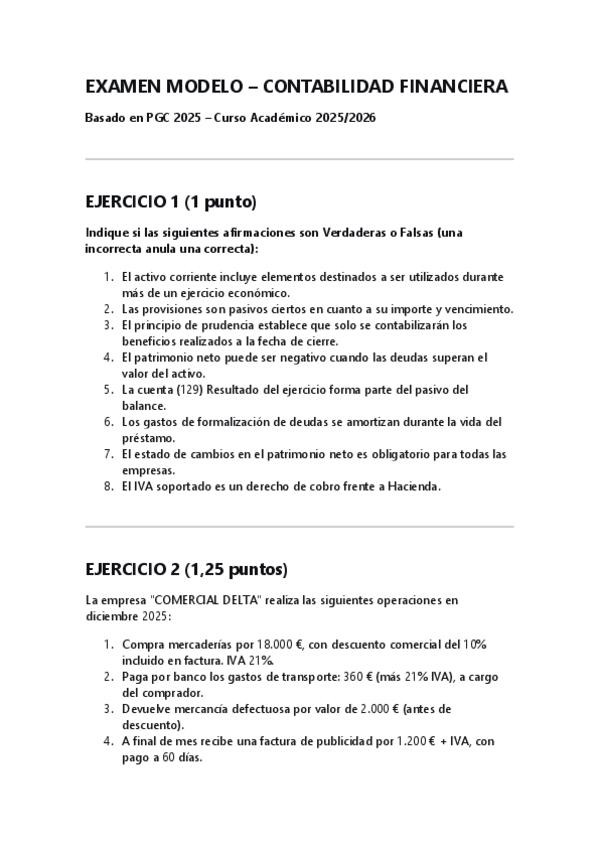 EXAMEN MODELO – CONTABILIDAD FINANCIERA

Basado en PGC 2025 – Curso Académico 2025/2026

EJERCICIO 1 (1 punto)

Indique si las siguientes afirmaciones son Verdaderas o Falsas (una incorrecta anula una correcta):

1. El activo corriente incluye elementos destinados a ser utilizados durante más de un ejercicio económico.
2. Las provisiones son pasivos ciertos en cuanto a su importe y vencimiento.
3. El principio de prudencia establece que solo se contabilizarán los beneficios realizados a la fecha de cierre.
4. El patrimonio neto puede ser negativo cuando las deudas superan el valor del activo.
5. La cuenta (129) Resultado del ejercicio forma parte del pasivo del balance.
6. Los gastos de formalización de deudas se amortizan durante la vida del préstamo.
7. El estado de cambios en el patrimonio neto es obligatorio para todas las empresas.
8. El IVA soportado es un derecho de cobro frente a Hacienda.

EJERCICIO 2 (1,25 puntos)

La empresa "COMERCIAL DELTA" realiza las siguientes operaciones en diciembre 2025:

1. Compra mercaderías por 18.000 €, con descuento comercial del 10% incluido en factura. IVA 21%.
2. Paga por banco los gastos de transporte: 360 € (más 21% IVA), a cargo del comprador.
3. Devuelve mercancía defectuosa por valor de 2.000 € (antes de descuento).
4. A final de mes recibe una factura de publicidad por 1.200 € + IVA, con pago a 60 días.